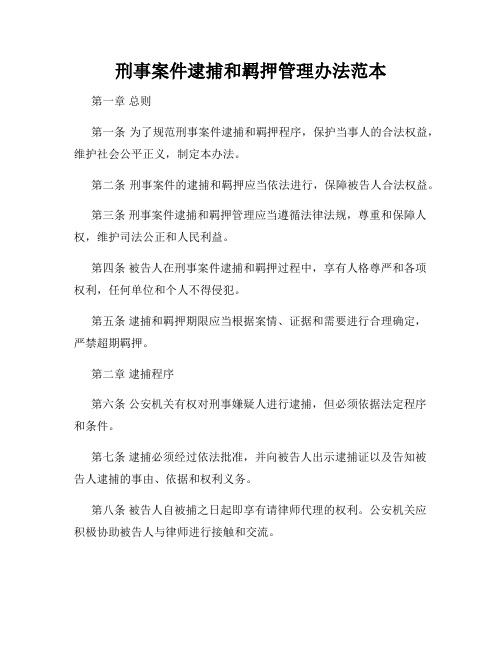 刑事案件逮捕和羁押管理办法范本

第一章 总则

第一条 为了规范刑事案件逮捕和羁押程序，保护当事人的合法权益，维护社会公平正义，制定本办法。

第二条 刑事案件的逮捕和羁押应当依法进行，保障被告人合法权益。

第三条 刑事案件逮捕和羁押管理应当遵循法律法规，尊重和保障人权，维护司法公正和人民利益。

第四条 被告人在刑事案件逮捕和羁押过程中，享有人格尊严和各项权利，任何单位和个人不得侵犯。

第五条 逮捕和羁押期限应当根据案情、证据和需要进行合理确定，严禁超期羁押。

第二章 逮捕程序

第六条 公安机关有权对刑事嫌疑人进行逮捕，但必须依据法定程序和条件。

第七条 逮捕必须经过依法批准，并向被告人出示逮捕证以及告知被告人逮捕的事由、依据和权利义务。

第八条 被告人自被捕之日起即享有请律师代理的权利。公安机关应积极协助被告人与律师进行接触和交流。